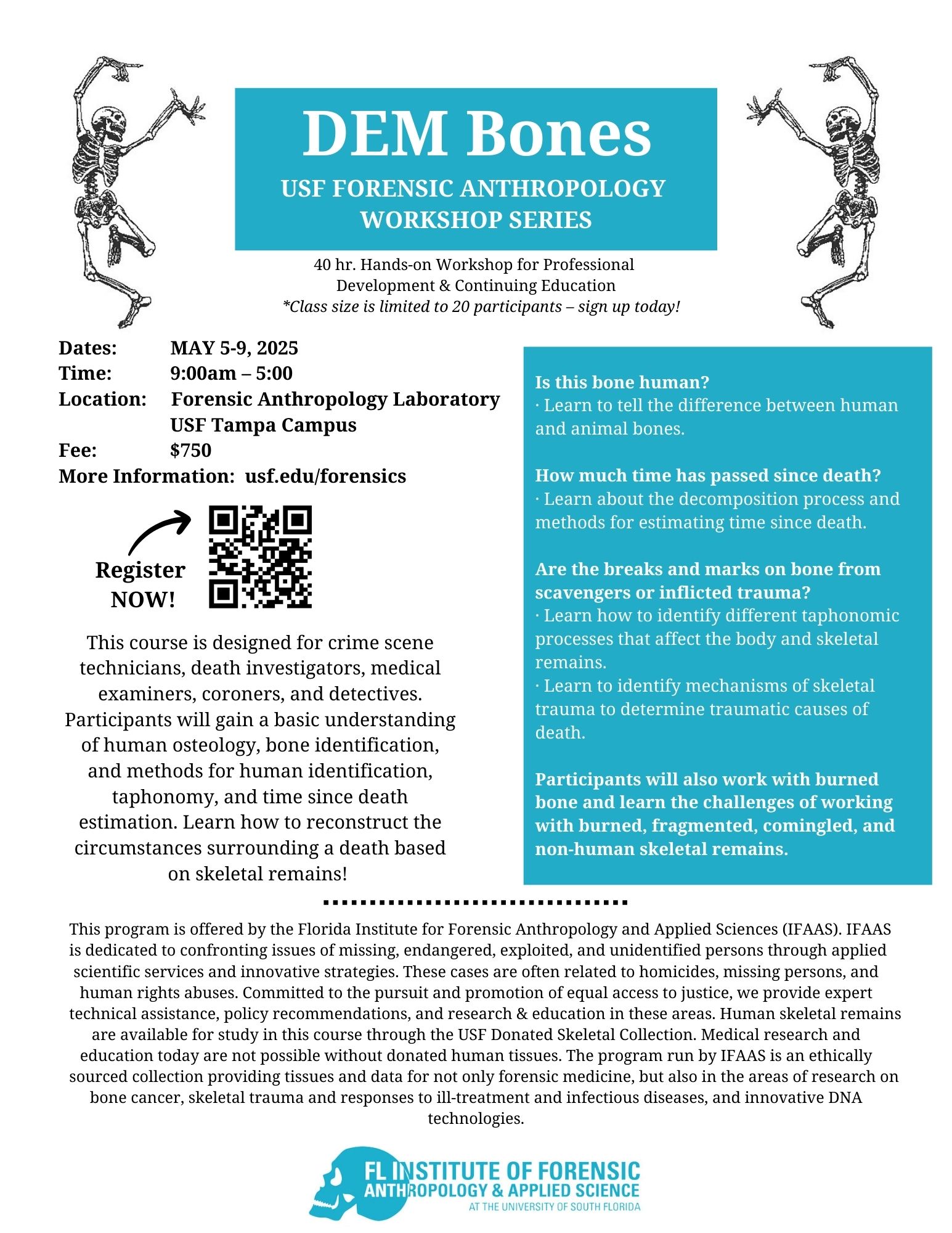 DEM Bones

USF FORENSIC ANTHROPOLOGY WORKSHOP SERIES

40 hr. Hands-on Workshop for Professional Development & Continuing Education
*Class size is limited to 20 participants – sign up today!

Dates: MAY 5-9, 2025
Time: 9:00am – 5:00
Location: Forensic Anthropology Laboratory
USF Tampa Campus
Fee: $750
More Information: usf.edu/forensics

Register NOW!

This course is designed for crime scene technicians, death investigators, medical examiners, coroners, and detectives. Participants will gain a basic understanding of human osteology, bone identification, and methods for human identification, taphonomy, and time since death estimation. Learn how to reconstruct the circumstances surrounding a death based on skeletal remains!

Is this bone human?
· Learn to tell the difference between human and animal bones.

How much time has passed since death?
· Learn about the decomposition process and methods for estimating time since death.

Are the breaks and marks on bone from scavengers or inflicted trauma?
· Learn how to identify different taphonomic processes that affect the body and skeletal remains.
· Learn to identify mechanisms of skeletal trauma to determine traumatic causes of death.

Participants will also work with burned bone and learn the challenges of working with burned, fragmented, comingled, and non-human skeletal remains.

This program is offered by the Florida Institute for Forensic Anthropology and Applied Sciences (IFAAS). IFAAS is dedicated to confronting issues of missing, endangered, exploited, and unidentified persons through applied scientific services and innovative strategies. These cases are often related to homicides, missing persons, and human rights abuses. Committed to the pursuit and promotion of equal access to justice, we provide expert technical assistance, policy recommendations, and research & education in these areas. Human skeletal remains are available for study in this course through the USF Donated Skeletal Collection. Medical research and education today are not possible without donated human tissues. The program run by IFAAS is an ethically sourced collection providing tissues and data for not only forensic medicine, but also in the areas of research on bone cancer, skeletal trauma and responses to ill-treatment and infectious diseases, and innovative DNA technologies.

FL INSTITUTE OF FORENSIC ANTHROPOLOGY & APPLIED SCIENCE
AT THE UNIVERSITY OF SOUTH FLORIDA